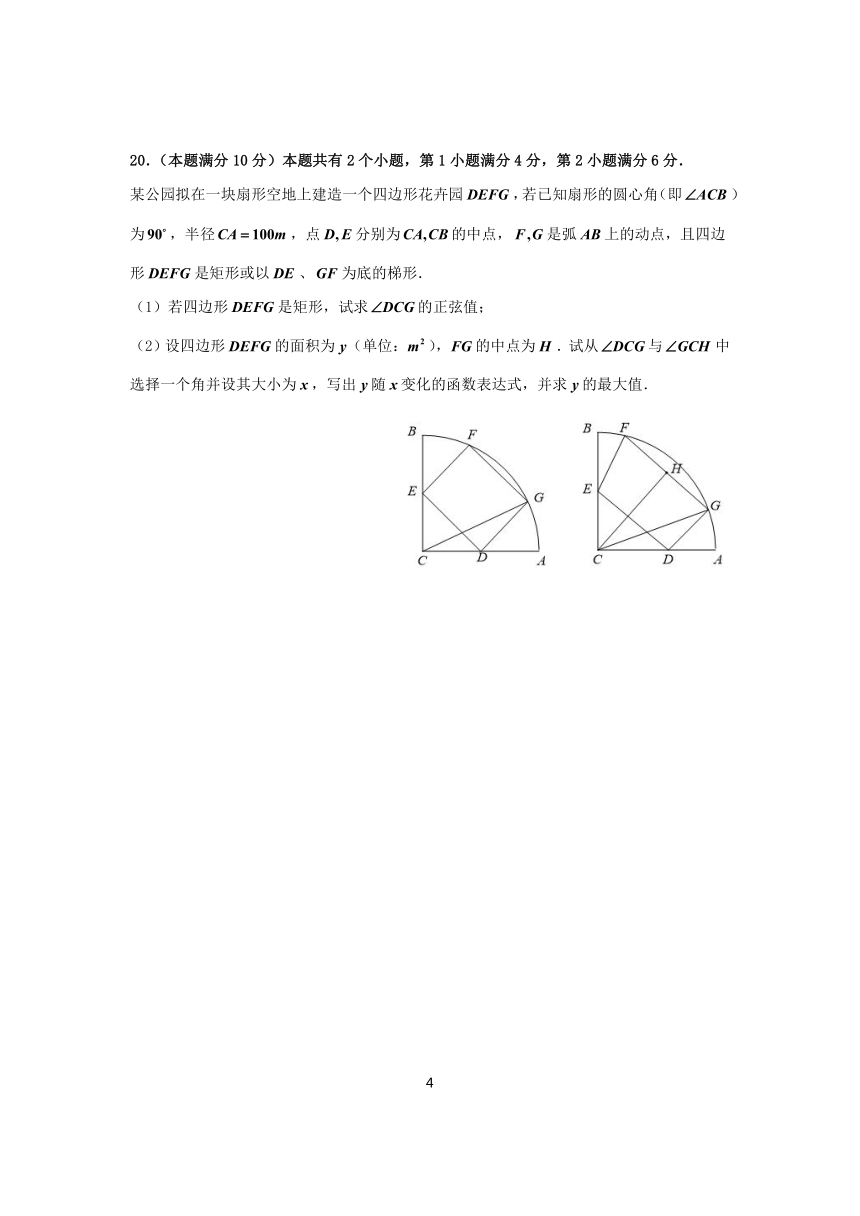 20.（本题满分 10 分）本题共有 2 个小题，第 1 小题满分 4 分，第 2 小题满分 6 分.

某公园拟在一块扇形空地上建造一个四边形花卉园 $DEFG$，若已知扇形的圆心角（即 $\angle ACB$）为 $90^\circ$，半径 $CA=100m$，点 $D,E$ 分别为 $CA,CB$ 的中点，$F,G$ 是弧 $AB$ 上的动点，且四边形 $DEFG$ 是矩形或以 $DE$、$GF$ 为底的梯形.

（1）若四边形 $DEFG$ 是矩形，试求 $\angle DCG$ 的正弦值；

（2）设四边形 $DEFG$ 的面积为 $y$（单位：$m^2$），$FG$ 的中点为 $H$．试从 $\angle DCG$ 与 $\angle GCH$ 中选择一个角并设其大小为 $x$，写出 $y$ 随 $x$ 变化的函数表达式，并求 $y$ 的最大值.

B F E G C D A

B F H E G C D A

4